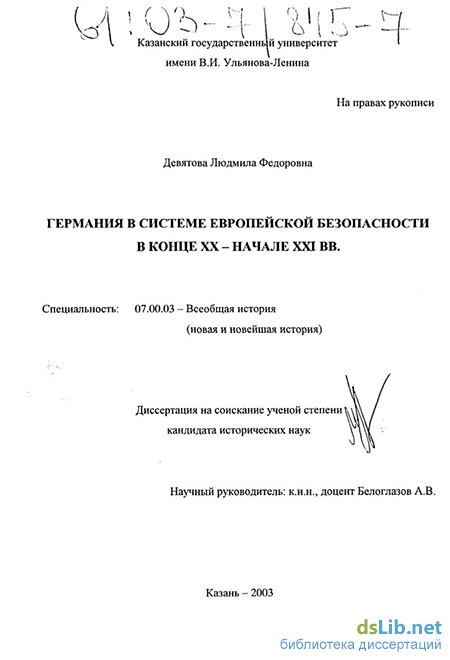 61:03-7/845-7

Казанский государственный университет

имени В.И. Ульянова-Ленина

На правах рукописи

Девятова Людмила Федоровна

ГЕРМАНИЯ В СИСТЕМЕ ЕВРОПЕЙСКОЙ БЕЗОПАСНОСТИ В КОНЦЕ XX – НАЧАЛЕ XXI ВВ.

Специальность: 07.00.03 – Всеобщая история (новая и новейшая история)

Диссертация на соискание ученой степени кандидата исторических наук

Научный руководитель: к.и.н., доцент Белоглазов А.В.

Казань – 2003

dsLib.net
библиотека диссертаций